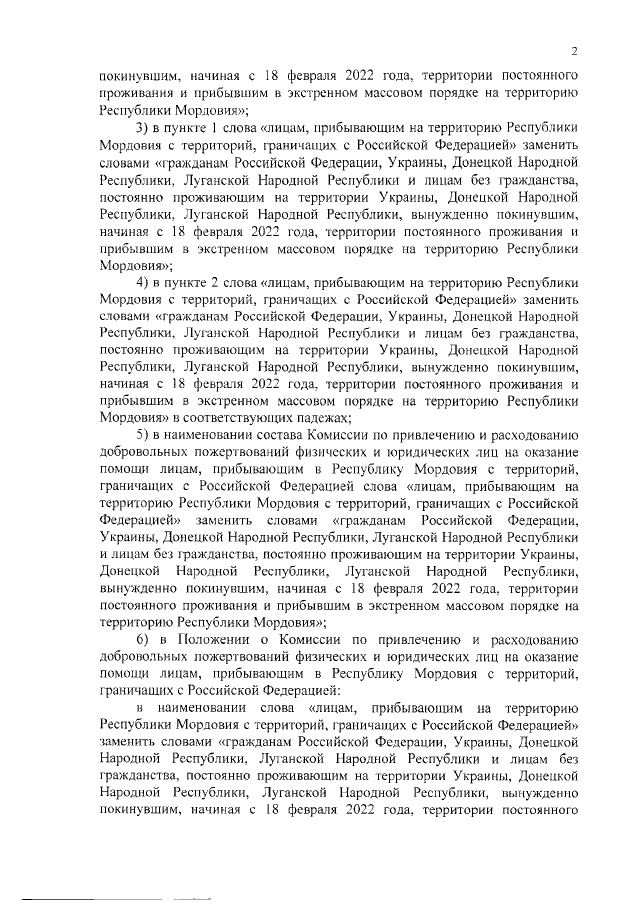 2

покинувшим, начиная с 18 февраля 2022 года, территории постоянного проживания и прибывшим в экстренном массовом порядке на территорию Республики Мордовия»;

3) в пункте 1 слова «лицам, прибывающим на территорию Республики Мордовия с территорий, граничащих с Российской Федерацией» заменить словами «гражданам Российской Федерации, Украины, Донецкой Народной Республики, Луганской Народной Республики и лицам без гражданства, постоянно проживающим на территории Украины, Донецкой Народной Республики, Луганской Народной Республики, вынужденно покинувшим, начиная с 18 февраля 2022 года, территории постоянного проживания и прибывшим в экстренном массовом порядке на территорию Республики Мордовия»;

4) в пункте 2 слова «лицам, прибывающим на территорию Республики Мордовия с территорий, граничащих с Российской Федерацией» заменить словами «гражданам Российской Федерации, Украины, Донецкой Народной Республики, Луганской Народной Республики и лицам без гражданства, постоянно проживающим на территории Украины, Донецкой Народной Республики, Луганской Народной Республики, вынужденно покинувшим, начиная с 18 февраля 2022 года, территории постоянного проживания и прибывшим в экстренном массовом порядке на территорию Республики Мордовия» в соответствующих падежах;

5) в наименовании состава Комиссии по привлечению и расходованию добровольных пожертвований физических и юридических лиц на оказание помощи лицам, прибывающим в Республику Мордовия с территорий, граничащих с Российской Федерацией слова «лицам, прибывающим на территорию Республики Мордовия с территорий, граничащих с Российской Федерацией» заменить словами «гражданам Российской Федерации, Украины, Донецкой Народной Республики, Луганской Народной Республики и лицам без гражданства, постоянно проживающим на территории Украины, Донецкой Народной Республики, Луганской Народной Республики, вынужденно покинувшим, начиная с 18 февраля 2022 года, территории постоянного проживания и прибывшим в экстренном массовом порядке на территорию Республики Мордовия»;

6) в Положении о Комиссии по привлечению и расходованию добровольных пожертвований физических и юридических лиц на оказание помощи лицам, прибывающим в Республику Мордовия с территорий, граничащих с Российской Федерацией:

в наименовании слова «лицам, прибывающим на территорию Республики Мордовия с территорий, граничащих с Российской Федерацией» заменить словами «гражданам Российской Федерации, Украины, Донецкой Народной Республики, Луганской Народной Республики и лицам без гражданства, постоянно проживающим на территории Украины, Донецкой Народной Республики, Луганской Народной Республики, вынужденно покинувшим, начиная с 18 февраля 2022 года, территории постоянного